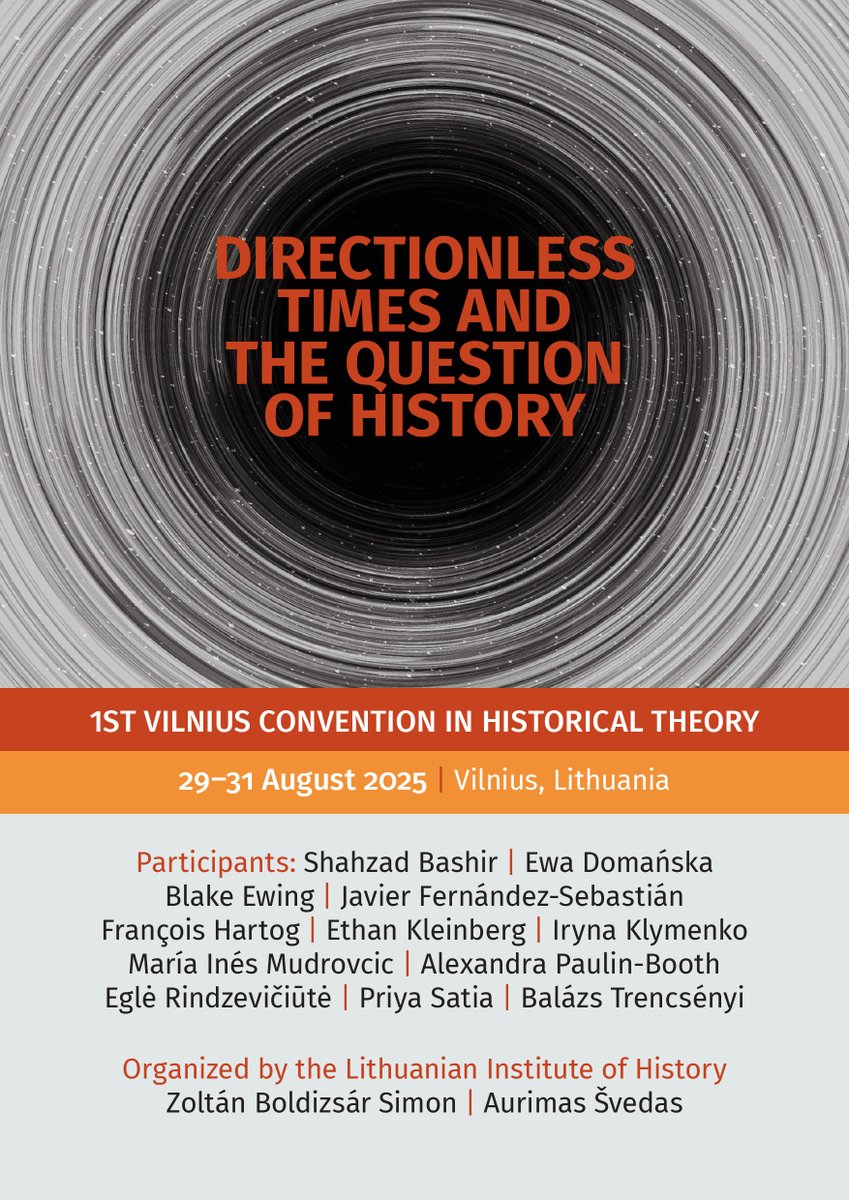 DIRECTIONLESS TIMES AND THE QUESTION OF HISTORY

1ST VILNIUS CONVENTION IN HISTORICAL THEORY

29–31 August 2025 | Vilnius, Lithuania

Participants: Shahzad Bashir | Ewa Domańska
Blake Ewing | Javier Fernández-Sebastián
François Hartog | Ethan Kleinberg | Iryna Klymenko
María Inés Mudrovcic | Alexandra Paulin-Booth
Eglė Rindzevičiūtė | Priya Satia | Balázs Trencsényi

Organized by the Lithuanian Institute of History
Zoltán Boldizsár Simon | Aurimas Švedas